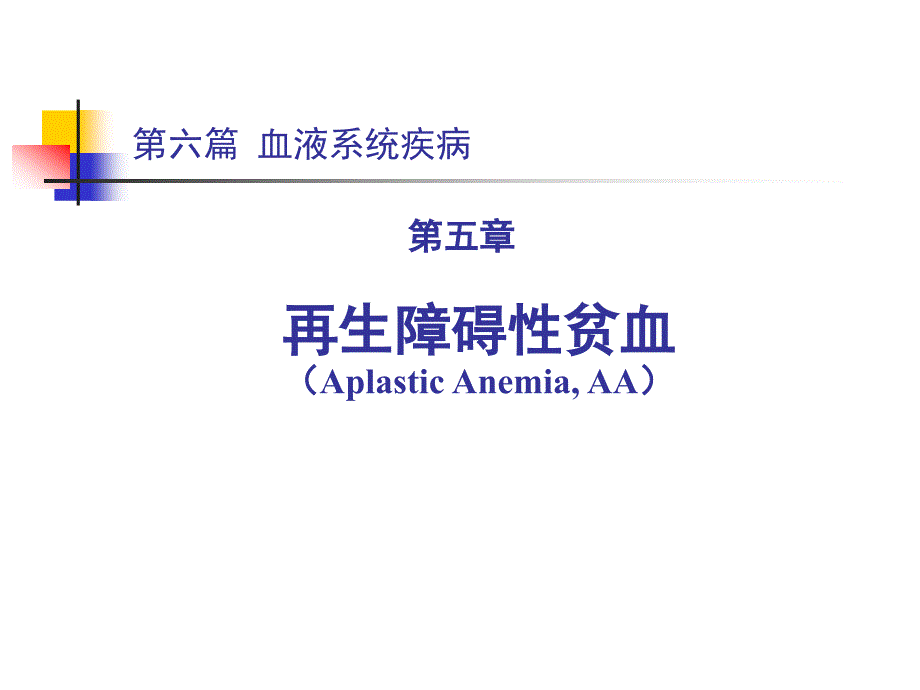 第六篇 血液系统疾病

第五章

再生障碍性贫血
（Aplastic Anemia, AA）